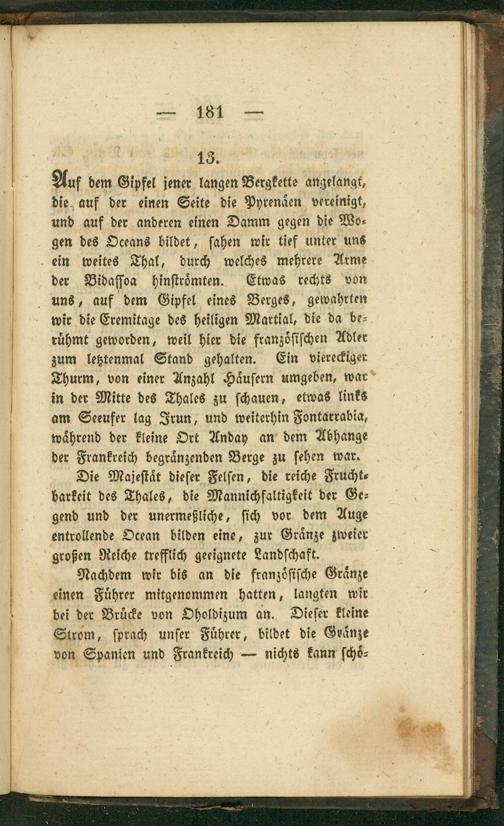 — 181 —

13.

Auf dem Gipfel jener langen Bergkette angelangt, die auf der einen Seite die Pyrenäen vereinigt, und auf der anderen einen Damm gegen die Wogen des Oceans bildet, sahen wir tief unter uns ein weites Thal, durch welches mehrere Arme der Bidassoa hinströmten. Etwas rechts von uns, auf dem Gipfel eines Berges, gewahrten wir die Eremitage des heiligen Martial, die da berühmt geworden, weil hier die französischen Adler zum letztenmal Stand gehalten. Ein viereckiger Thurm, von einer Anzahl Häusern umgeben, war in der Mitte des Thales zu schauen, etwas links am Seeufer lag Irun, und weiterhin Fontarrabia, während der kleine Ort Anday an dem Abhange der Frankreich begränzenden Berge zu sehen war.

Die Majestät dieser Felsen, die reiche Fruchtbarkeit des Thales, die Mannichfaltigkeit der Gegend und der unermeßliche, sich vor dem Auge entrollende Ocean bilden eine, zur Gränze zweier großen Reiche trefflich geeignete Landschaft.

Nachdem wir bis an die französische Gränze einen Führer mitgenommen hatten, langten wir bei der Brücke von Oholdizum an. Dieser kleine Strom, sprach unser Führer, bildet die Gränze von Spanien und Frankreich — nichts kann schö-